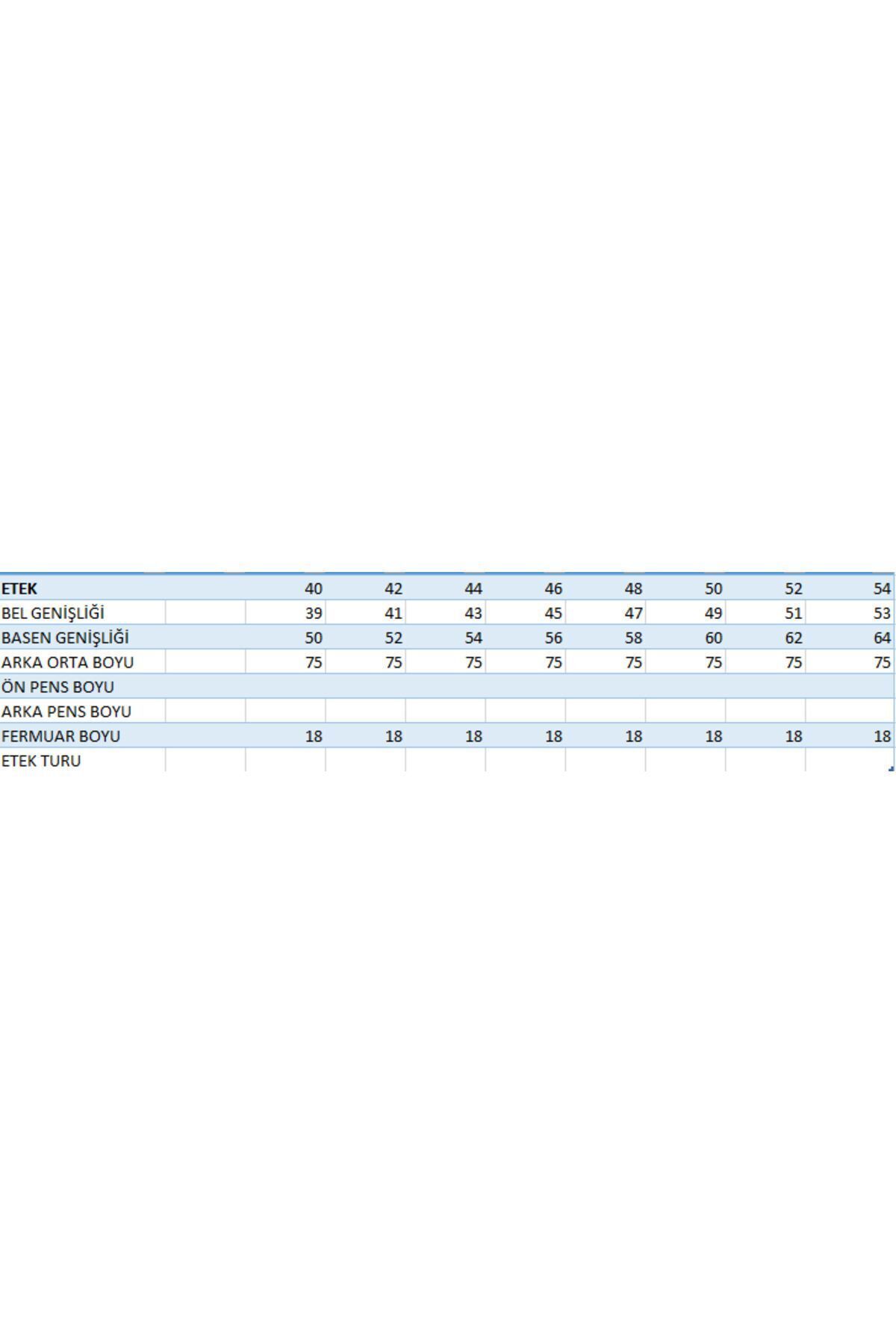 | ETEK | 40 | 42 | 44 | 46 | 48 | 50 | 52 | 54 |
|---|---|---|---|---|---|---|---|---|
| BEL GENİŞLİĞİ | 39 | 41 | 43 | 45 | 47 | 49 | 51 | 53 |
| BASEN GENİŞLİĞİ | 50 | 52 | 54 | 56 | 58 | 60 | 62 | 64 |
| ARKA ORTA BOYU | 75 | 75 | 75 | 75 | 75 | 75 | 75 | 75 |
| ÖN PENS BOYU | | | | | | | | |
| ARKA PENS BOYU | | | | | | | | |
| FERMUAR BOYU | 18 | 18 | 18 | 18 | 18 | 18 | 18 | 18 |
| ETEK TURU | | | | | | | | |